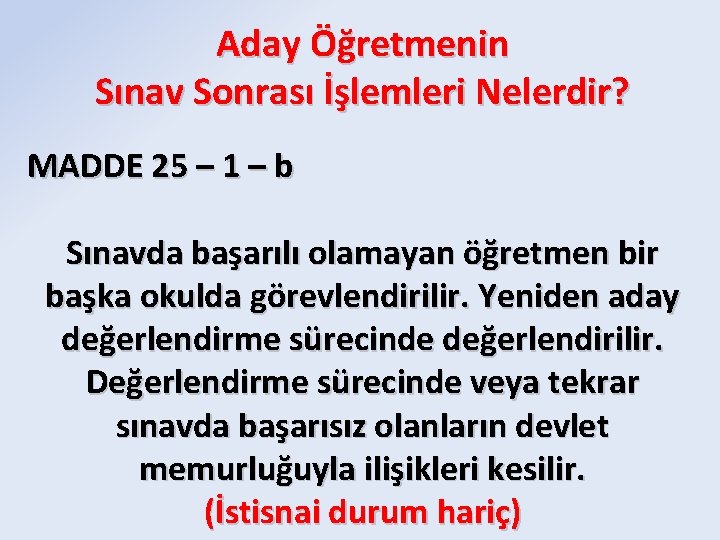 Aday Öğretmenin
Sınav Sonrası İşlemleri Nelerdir?

MADDE 25 – 1 – b

Sınavda başarılı olamayan öğretmen bir başka okulda görevlendirilir. Yeniden aday değerlendirme sürecinde değerlendirilir. Değerlendirme sürecinde veya tekrar sınavda başarısız olanların devlet memurluğuyla ilişikleri kesilir.
(İstisnai durum hariç)